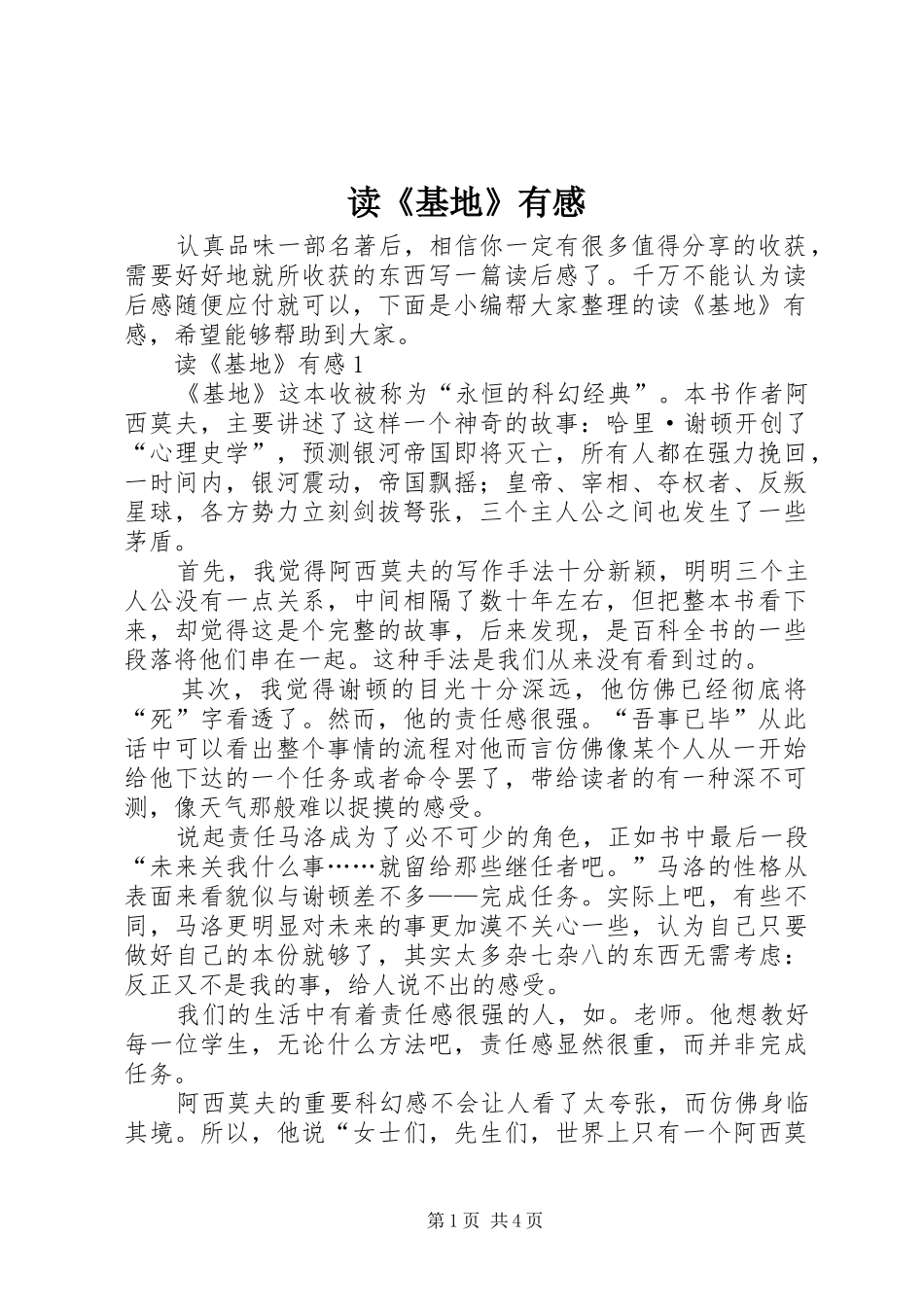 读《基地》有感

认真品味一部名著后，相信你一定有很多值得分享的收获，需要好好地就所收获的东西写一篇读后感了。千万不能认为读后感随便应付就可以，下面是小编帮大家整理的读《基地》有感，希望能够帮助到大家。

读《基地》有感1

《基地》这本收被称为“永恒的科幻经典”。本书作者阿西莫夫，主要讲述了这样一个神奇的故事：哈里·谢顿开创了“心理史学”，预测银河帝国即将灭亡，所有人都在强力挽回，一时间内，银河震动，帝国飘摇；皇帝、宰相、夺权者、反叛星球，各方势力立刻剑拔弩张，三个主人公之间也发生了一些茅盾。

首先，我觉得阿西莫夫的写作手法十分新颖，明明三个主人公没有一点关系，中间相隔了数十年左右，但把整本书看下来，却觉得这是个完整的故事，后来发现，是百科全书的一些段落将他们串在一起。这种手法是我们从来没有看到过的。

其次，我觉得谢顿的目光十分深远，他仿佛已经彻底将“死”字看透了。然而，他的责任感很强。“吾事已毕”从此话中可以看出整个事情的流程对他而言仿佛像某个人从一开始给他下达的一个任务或者命令罢了，带给读者的有一种深不可测，像天气那般难以捉摸的感受。

说起责任马洛成为了必不可少的角色，正如书中最后一段“未来关我什么事……就留给那些继任者吧。”马洛的性格从表面来看貌似与谢顿差不多——完成任务。实际上吧，有些不同，马洛更明显对未来的事更加漠不关心一些，认为自己只要做好自己的本份就够了，其实太多杂七杂八的东西无需考虑：反正又不是我的事，给人说不出的感受。

我们的生活中有着责任感很强的人，如。老师。他想教好每一位学生，无论什么方法吧，责任感显然很重，而并非完成任务。

阿西莫夫的重要科幻感不会让人看了太夸张，而仿佛身临其境。所以，他说“女士们，先生们，世界上只有一个阿西莫

第1页 共4页